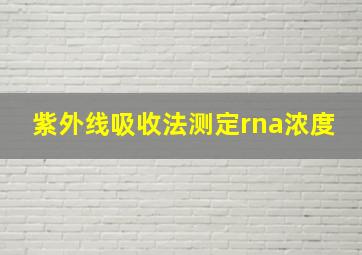 紫外线吸收法测定rna浓度